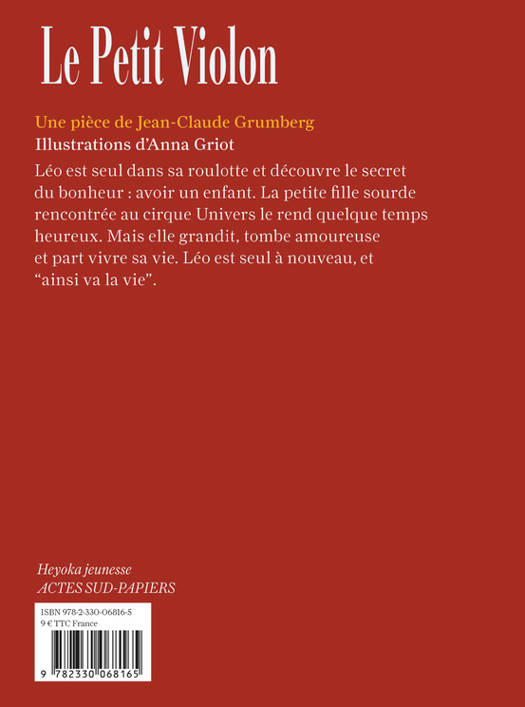 Le Petit Violon

Une pièce de Jean-Claude Grumberg
Illustrations d'Anna Griot

Léo est seul dans sa roulotte et découvre le secret du bonheur : avoir un enfant. La petite fille sourde rencontrée au cirque Univers le rend quelque temps heureux. Mais elle grandit, tombe amoureuse et part vivre sa vie. Léo est seul à nouveau, et "ainsi va la vie".

Heyoka jeunesse
ACTES SUD-PAPIERS

ISBN 978-2-330-06816-5
9 € TTC France

9 782330 068165